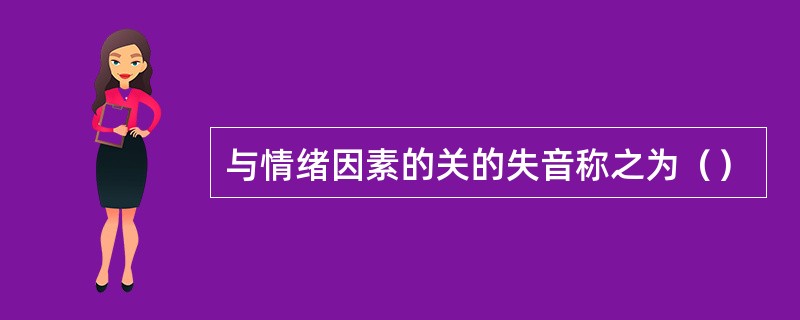 与情绪因素的关的失音称之为（）